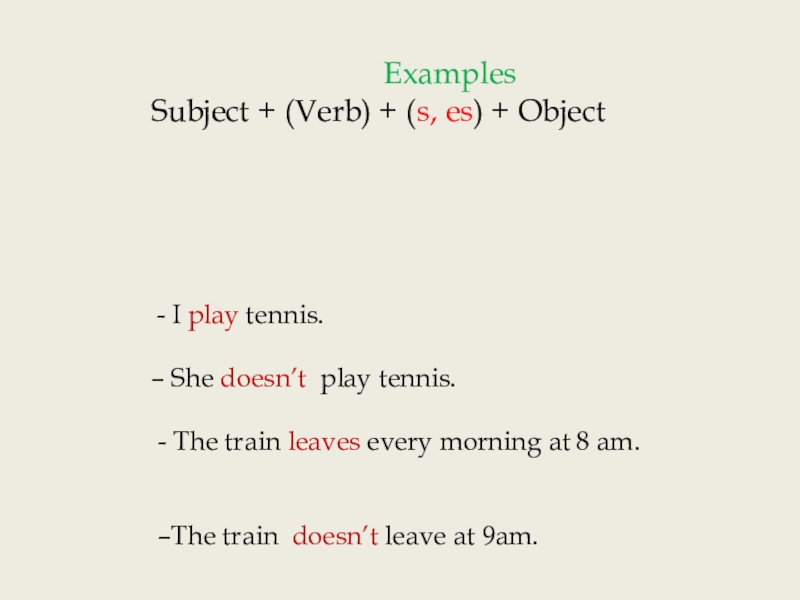 Examples
Subject + (Verb) + (s, es) + Object

- I play tennis.

– She doesn’t play tennis.

- The train leaves every morning at 8 am.

–The train doesn’t leave at 9am.